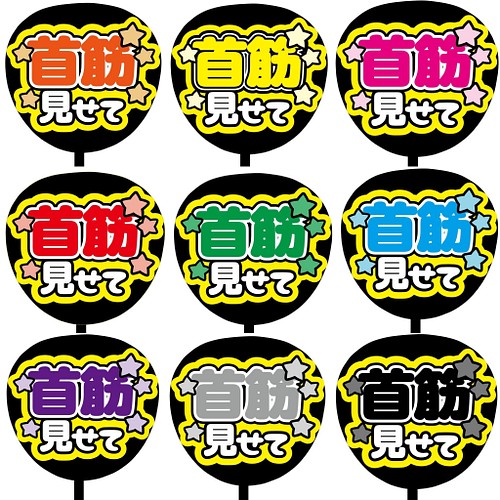 首筋
見せて

首筋
見せて

首筋
見せて

首筋
見せて

首筋
見せて

首筋
見せて

首筋
見せて

首筋
見せて

首筋
見せて